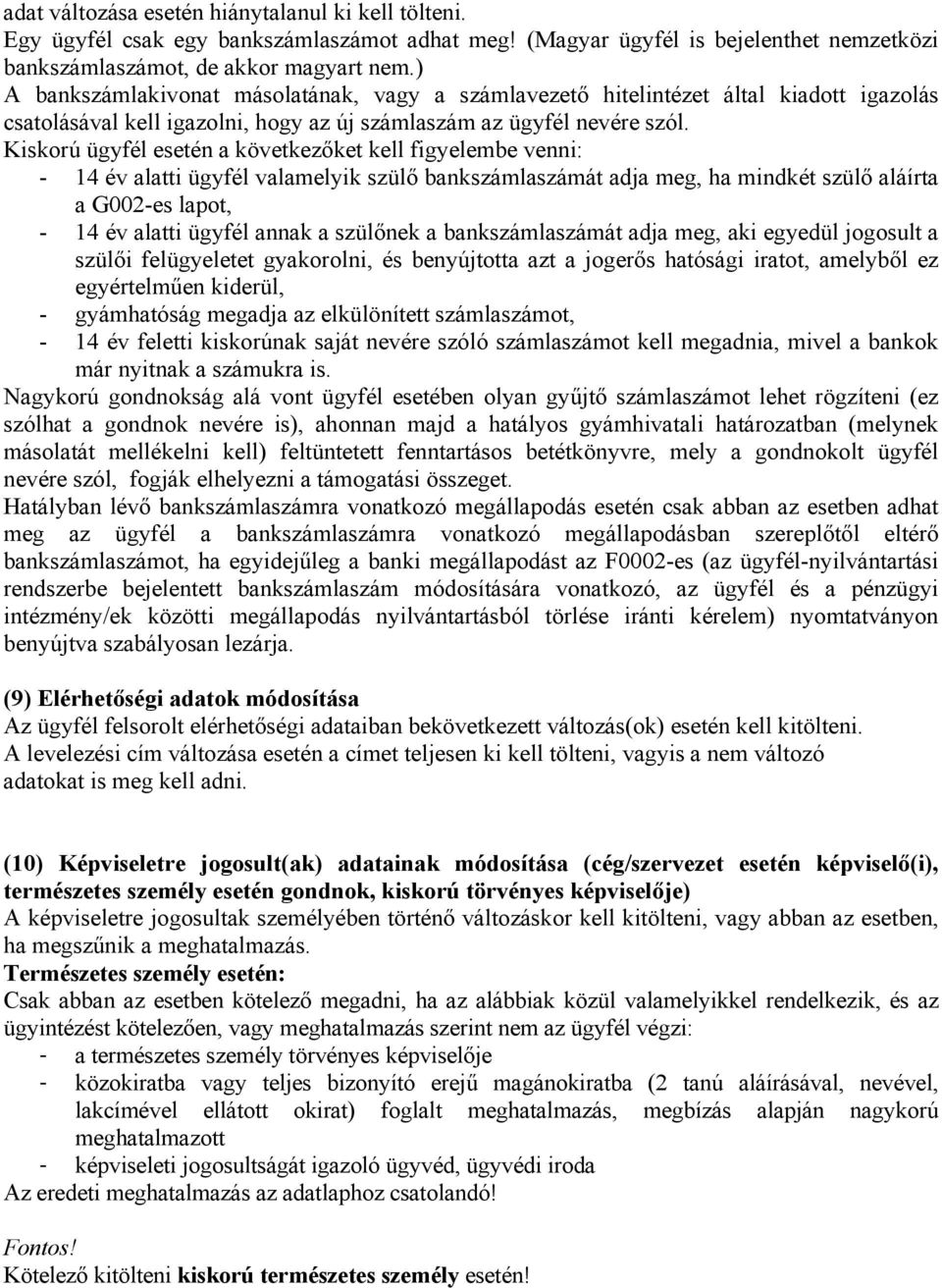 adat változása esetén hiánytalanul ki kell tölteni.
Egy ügyfél csak egy bankszámlaszámot adhat meg! (Magyar ügyfél is bejelenthet nemzetközi bankszámlaszámot, de akkor magyart nem.)
A bankszámlakivonat másolatának, vagy a számlavezető hitelintézet által kiadott igazolás csatolásával kell igazolni, hogy az új számlaszám az ügyfél nevére szól.
Kiskorú ügyfél esetén a következőket kell figyelembe venni:
- 14 év alatti ügyfél valamelyik szülő bankszámlaszámát adja meg, ha mindkét szülő aláírta a G002-es lapot,
- 14 év alatti ügyfél annak a szülőnek a bankszámlaszámát adja meg, aki egyedül jogosult a szülői felügyeletet gyakorolni, és benyújtotta azt a jogerős hatósági iratot, amelyből ez egyértelműen kiderül,
- gyámhatóság megadja az elkülönített számlaszámot,
- 14 év feletti kiskorúnak saját nevére szóló számlaszámot kell megadnia, mivel a bankok már nyitnak a számukra is.
Nagykorú gondnokság alá vont ügyfél esetében olyan gyűjtő számlaszámot lehet rögzíteni (ez szólhat a gondnok nevére is), ahonnan majd a hatályos gyámhivatali határozatban (melynek másolatát mellékelni kell) feltüntetett fenntartásos betétkönyvre, mely a gondnokolt ügyfél nevére szól, fogják elhelyezni a támogatási összeget.
Hatályban lévő bankszámlaszámra vonatkozó megállapodás esetén csak abban az esetben adhat meg az ügyfél a bankszámlaszámra vonatkozó megállapodásban szereplőtől eltérő bankszámlaszámot, ha egyidejűleg a banki megállapodást az F0002-es (az ügyfél-nyilvántartási rendszerbe bejelentett bankszámlaszám módosítására vonatkozó, az ügyfél és a pénzügyi intézmény/ek közötti megállapodás nyilvántartásból törlése iránti kérelem) nyomtatványon benyújtva szabályosan lezárja.

(9) Elérhetőségi adatok módosítása
Az ügyfél felsorolt elérhetőségi adataiban bekövetkezett változás(ok) esetén kell kitölteni.
A levelezési cím változása esetén a címet teljesen ki kell tölteni, vagyis a nem változó adatokat is meg kell adni.

(10) Képviseletre jogosult(ak) adatainak módosítása (cég/szervezet esetén képviselő(i), természetes személy esetén gondnok, kiskorú törvényes képviselője)
A képviseletre jogosultak személyében történő változáskor kell kitölteni, vagy abban az esetben, ha megszűnik a meghatalmazás.
Természetes személy esetén:
Csak abban az esetben kötelező megadni, ha az alábbiak közül valamelyikkel rendelkezik, és az ügyintézést kötelezően, vagy meghatalmazás szerint nem az ügyfél végzi:
- a természetes személy törvényes képviselője
- közokiratba vagy teljes bizonyító erejű magánokiratba (2 tanú aláírásával, nevével, lakcímével ellátott okirat) foglalt meghatalmazás, megbízás alapján nagykorú meghatalmazott
- képviseleti jogosultságát igazoló ügyvéd, ügyvédi iroda
Az eredeti meghatalmazás az adatlaphoz csatolandó!

Fontos!
Kötelező kitölteni kiskorú természetes személy esetén!